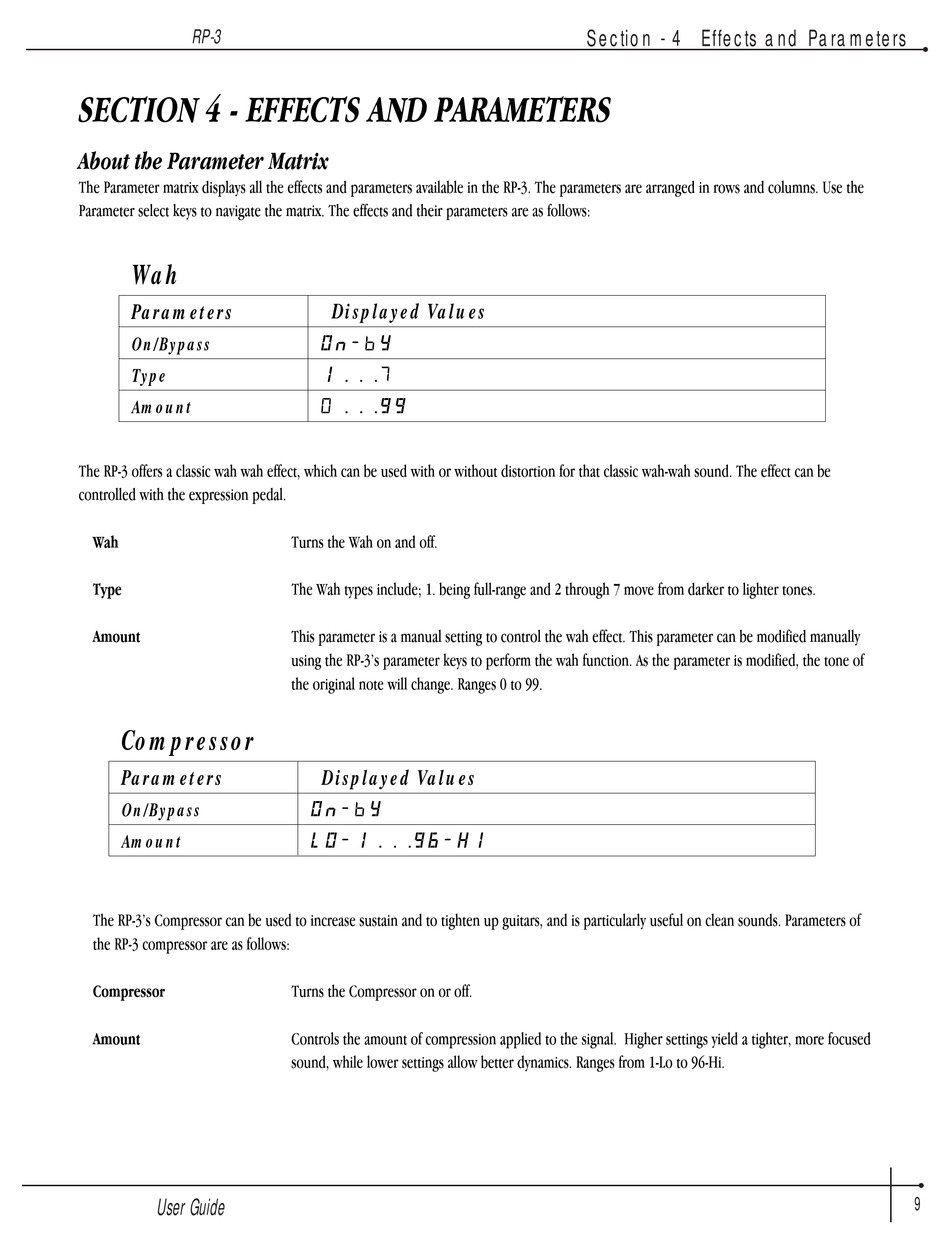 RP-3

Section - 4 Effects and Parameters

SECTION 4 - EFFECTS AND PARAMETERS

About the Parameter Matrix

The Parameter matrix displays all the effects and parameters available in the RP-3. The parameters are arranged in rows and columns. Use the Parameter select keys to navigate the matrix. The effects and their parameters are as follows:

Wah

| Parameters | Displayed Values |
|---|---|
| On/Bypass | On-bY |
| Type | 1 . . .7 |
| Amount | 0 . . .99 |

The RP-3 offers a classic wah wah effect, which can be used with or without distortion for that classic wah-wah sound. The effect can be controlled with the expression pedal.

Wah Turns the Wah on and off.

Type The Wah types include; 1. being full-range and 2 through 7 move from darker to lighter tones.

Amount This parameter is a manual setting to control the wah effect. This parameter can be modified manually using the RP-3's parameter keys to perform the wah function. As the parameter is modified, the tone of the original note will change. Ranges 0 to 99.

Compressor

| Parameters | Displayed Values |
|---|---|
| On/Bypass | On-bY |
| Amount | LO-1 . . .96-HI |

The RP-3's Compressor can be used to increase sustain and to tighten up guitars, and is particularly useful on clean sounds. Parameters of the RP-3 compressor are as follows:

Compressor Turns the Compressor on or off.

Amount Controls the amount of compression applied to the signal. Higher settings yield a tighter, more focused sound, while lower settings allow better dynamics. Ranges from 1-Lo to 96-Hi.

User Guide

9